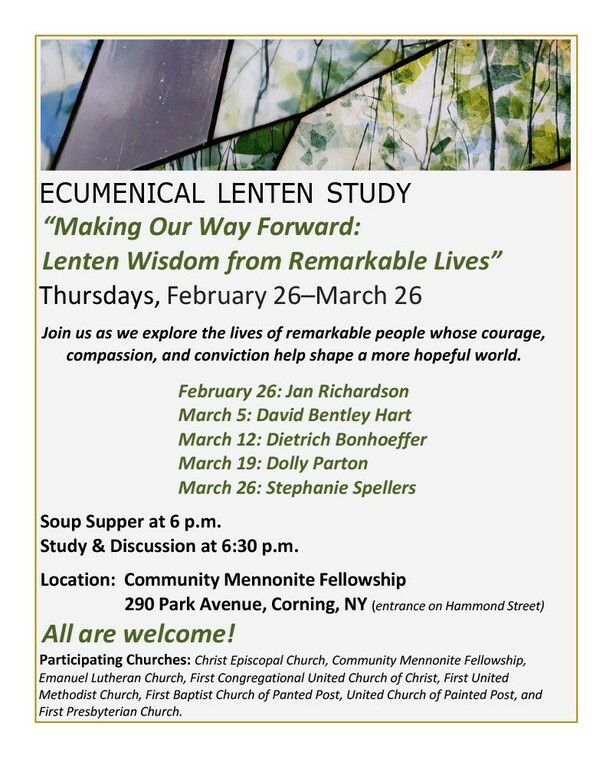 ECUMENICAL LENTEN STUDY

"Making Our Way Forward:
Lenten Wisdom from Remarkable Lives"

Thursdays, February 26–March 26

Join us as we explore the lives of remarkable people whose courage, compassion, and conviction help shape a more hopeful world.

February 26: Jan Richardson
March 5: David Bentley Hart
March 12: Dietrich Bonhoeffer
March 19: Dolly Parton
March 26: Stephanie Spellers

Soup Supper at 6 p.m.
Study & Discussion at 6:30 p.m.

Location: Community Mennonite Fellowship
290 Park Avenue, Corning, NY (entrance on Hammond Street)

All are welcome!

Participating Churches: Christ Episcopal Church, Community Mennonite Fellowship, Emanuel Lutheran Church, First Congregational United Church of Christ, First United Methodist Church, First Baptist Church of Panted Post, United Church of Painted Post, and First Presbyterian Church.